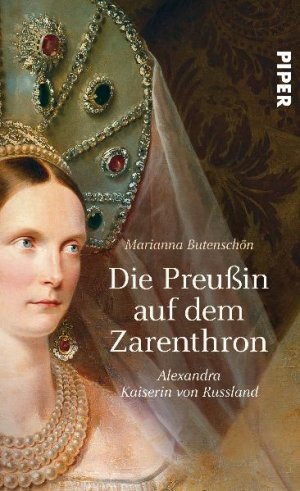 PIPER

Marianna Butenschön

Die Preußin auf dem Zarenthron

Alexandra Kaiserin von Russland